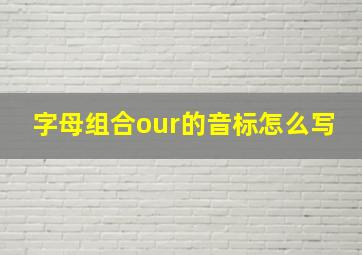 字母组合our的音标怎么写